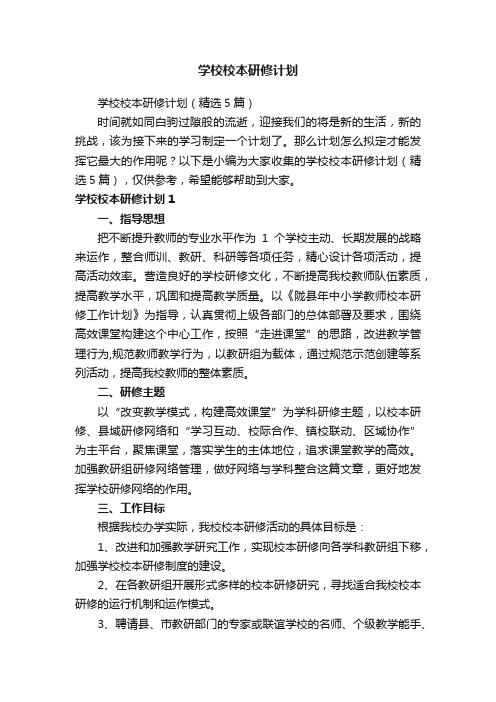 学校校本研修计划

学校校本研修计划（精选5篇）

时间就如同白驹过隙般的流逝，迎接我们的将是新的生活，新的挑战，该为接下来的学习制定一个计划了。那么计划怎么拟定才能发挥它最大的作用呢？以下是小编为大家收集的学校校本研修计划（精选5篇），仅供参考，希望能够帮助到大家。

学校校本研修计划1

一、指导思想

把不断提升教师的专业水平作为 1 个学校主动、长期发展的战略来运作，整合师训、教研、科研等各项任务，精心设计各项活动，提高活动效率。营造良好的学校研修文化，不断提高我校教师队伍素质，提高教学水平，巩固和提高教学质量。以《陇县年中小学教师校本研修工作计划》为指导，认真贯彻上级各部门的总体部署及要求，围绕高效课堂构建这个中心工作，按照“走进课堂”的思路，改进教学管理行为,规范教师教学行为，以教研组为载体，通过规范示范创建等系列活动，提高我校教师的整体素质。

二、研修主题

以“改变教学模式，构建高效课堂”为学科研修主题，以校本研修、县域研修网络和“学习互动、校际合作、镇校联动、区域协作”为主平台，聚焦课堂，落实学生的主体地位，追求课堂教学的高效。加强教研组研修网络管理，做好网络与学科整合这篇文章，更好地发挥学校研修网络的作用。

三、工作目标

根据我校办学实际，我校校本研修活动的具体目标是：

1、改进和加强教学研究工作，实现校本研修向各学科教研组下移，加强学校校本研修制度的建设。

2、在各教研组开展形式多样的校本研修研究，寻找适合我校校本研修的运行机制和运作模式。

3、聘请县、市教研部门的专家或联谊学校的名师、个级教学能手、